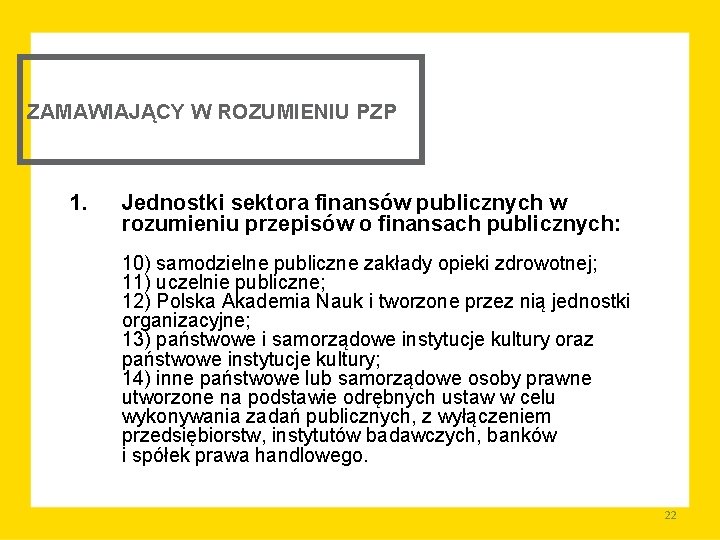 ZAMAWIAJĄCY W ROZUMIENIU PZP

1. Jednostki sektora finansów publicznych w rozumieniu przepisów o finansach publicznych:

10) samodzielne publiczne zakłady opieki zdrowotnej;
11) uczelnie publiczne;
12) Polska Akademia Nauk i tworzone przez nią jednostki organizacyjne;
13) państwowe i samorządowe instytucje kultury oraz państwowe instytucje kultury;
14) inne państwowe lub samorządowe osoby prawne utworzone na podstawie odrębnych ustaw w celu wykonywania zadań publicznych, z wyłączeniem przedsiębiorstw, instytutów badawczych, banków i spółek prawa handlowego.

22